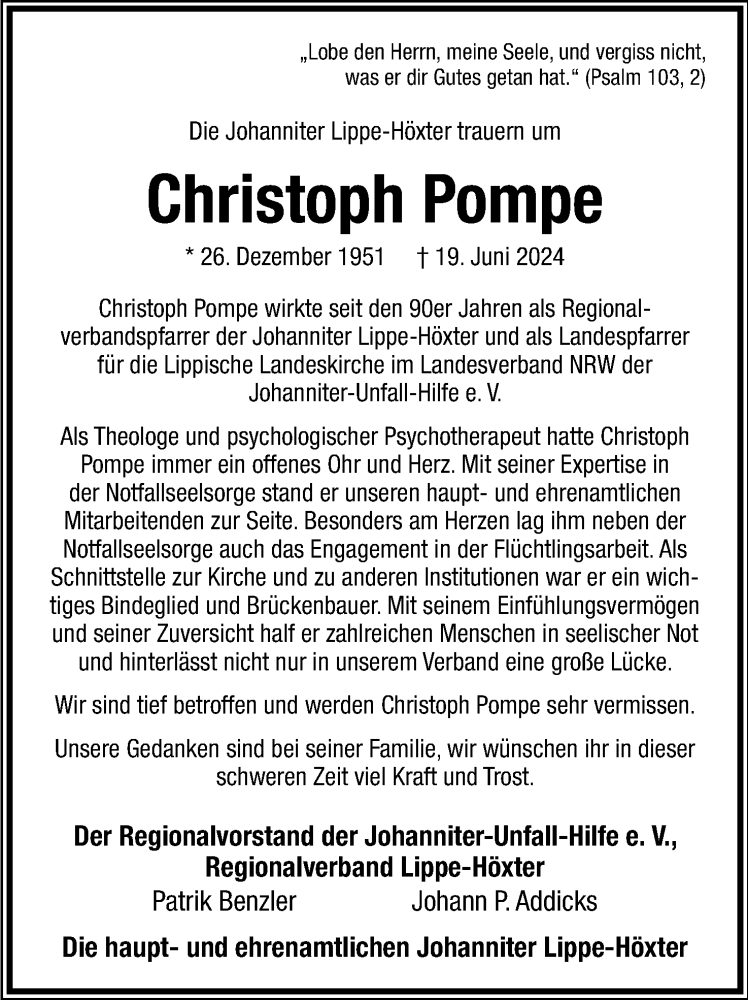 „Lobe den Herrn, meine Seele, und vergiss nicht, was er dir Gutes getan hat.“ (Psalm 103, 2)

Die Johanniter Lippe-Höxter trauern um

Christoph Pompe

* 26. Dezember 1951    † 19. Juni 2024

Christoph Pompe wirkte seit den 90er Jahren als Regionalverbandspfarrer der Johanniter Lippe-Höxter und als Landespfarrer für die Lippische Landeskirche im Landesverband NRW der Johanniter-Unfall-Hilfe e. V.

Als Theologe und psychologischer Psychotherapeut hatte Christoph Pompe immer ein offenes Ohr und Herz. Mit seiner Expertise in der Notfallseelsorge stand er unseren haupt- und ehrenamtlichen Mitarbeitenden zur Seite. Besonders am Herzen lag ihm neben der Notfallseelsorge auch das Engagement in der Flüchtlingsarbeit. Als Schnittstelle zur Kirche und zu anderen Institutionen war er ein wichtiges Bindeglied und Brückenbauer. Mit seinem Einfühlungsvermögen und seiner Zuversicht half er zahlreichen Menschen in seelischer Not und hinterlässt nicht nur in unserem Verband eine große Lücke.

Wir sind tief betroffen und werden Christoph Pompe sehr vermissen.

Unsere Gedanken sind bei seiner Familie, wir wünschen ihr in dieser schweren Zeit viel Kraft und Trost.

Der Regionalvorstand der Johanniter-Unfall-Hilfe e. V., Regionalverband Lippe-Höxter

Patrik Benzler    Johann P. Addicks

Die haupt- und ehrenamtlichen Johanniter Lippe-Höxter